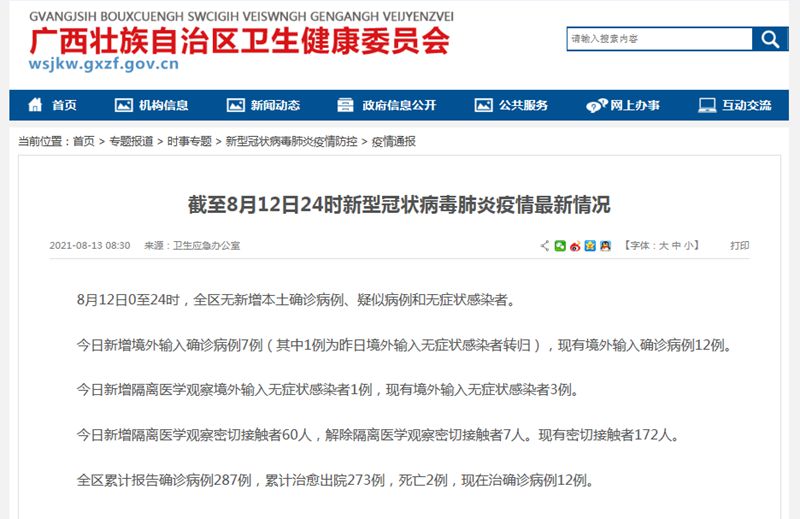 GVANGJSIH BOUXCUENGH SWCIGIH VEISWNGH GENGANGH VEIJYENZVEI
广西壮族自治区卫生健康委员会
wsjkw.gxzf.gov.cn

请输入搜索内容

首页 机构信息 新闻动态 政府信息公开 公共服务 网上办事 互动交流

当前位置：首页 > 专题报道 > 时事专题 > 新型冠状病毒肺炎疫情防控 > 疫情通报

截至8月12日24时新型冠状病毒肺炎疫情最新情况

2021-08-13 08:30 来源：卫生应急办公室 【字体：大 中 小】 打印

8月12日0至24时，全区无新增本土确诊病例、疑似病例和无症状感染者。

今日新增境外输入确诊病例7例（其中1例为昨日境外输入无症状感染者转归），现有境外输入确诊病例12例。

今日新增隔离医学观察境外输入无症状感染者1例，现有境外输入无症状感染者3例。

今日新增隔离医学观察密切接触者60人，解除隔离医学观察密切接触者7人。现有密切接触者172人。

全区累计报告确诊病例287例，累计治愈出院273例，死亡2例，现在治确诊病例12例。